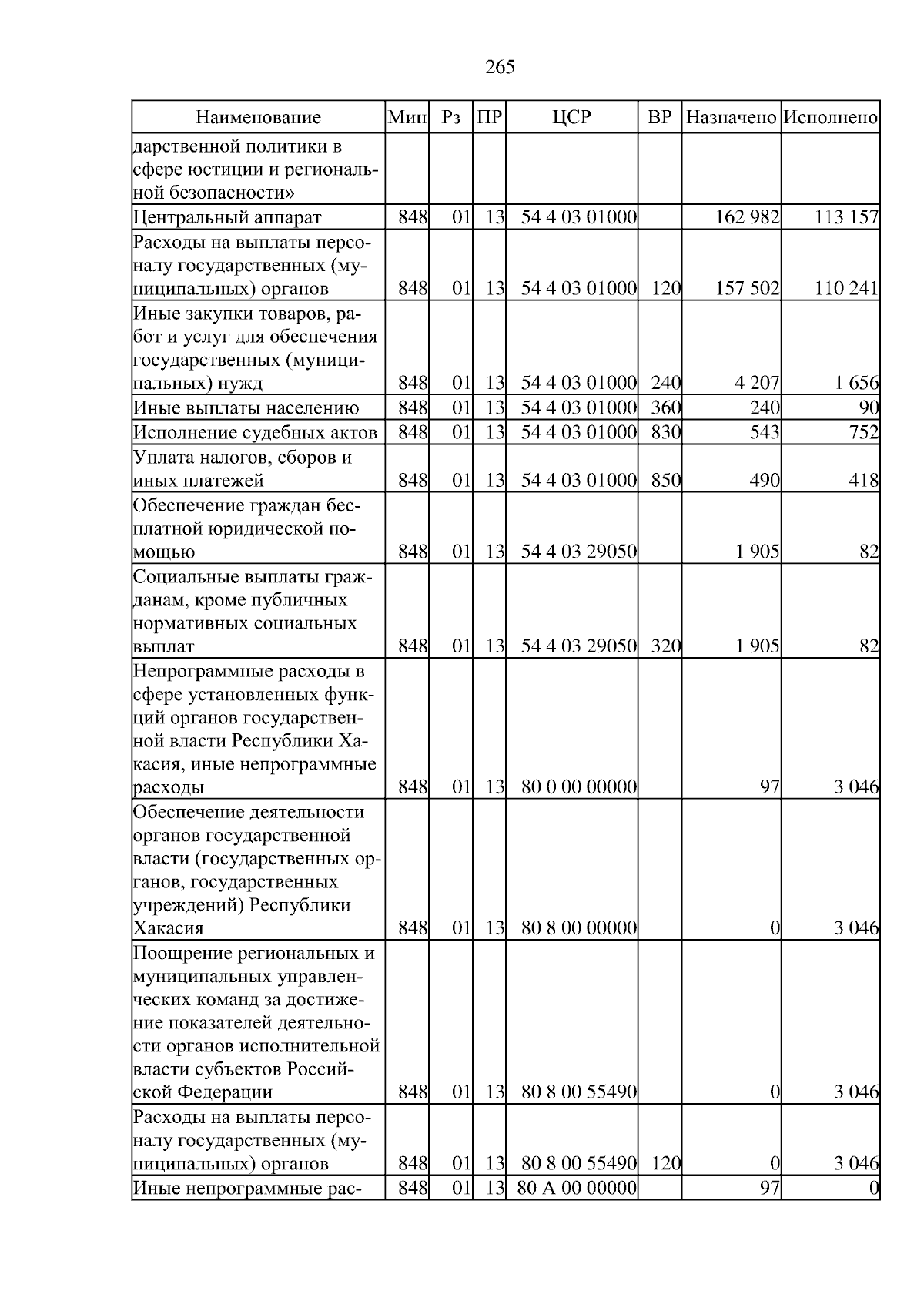 265

| Наименование | Мин | Рз | ПР | ЦСР | ВР | Назначено | Исполнено |
|---|---|---|---|---|---|---|---|
| дарственной политики в сфере юстиции и региональной безопасности» | | | | | | | |
| Центральный аппарат | 848 | 01 | 13 | 54 4 03 01000 | | 162 982 | 113 157 |
| Расходы на выплаты персоналу государственных (муниципальных) органов | 848 | 01 | 13 | 54 4 03 01000 | 120 | 157 502 | 110 241 |
| Иные закупки товаров, работ и услуг для обеспечения государственных (муниципальных) нужд | 848 | 01 | 13 | 54 4 03 01000 | 240 | 4 207 | 1 656 |
| Иные выплаты населению | 848 | 01 | 13 | 54 4 03 01000 | 360 | 240 | 90 |
| Исполнение судебных актов | 848 | 01 | 13 | 54 4 03 01000 | 830 | 543 | 752 |
| Уплата налогов, сборов и иных платежей | 848 | 01 | 13 | 54 4 03 01000 | 850 | 490 | 418 |
| Обеспечение граждан бесплатной юридической помощью | 848 | 01 | 13 | 54 4 03 29050 | | 1 905 | 82 |
| Социальные выплаты гражданам, кроме публичных нормативных социальных выплат | 848 | 01 | 13 | 54 4 03 29050 | 320 | 1 905 | 82 |
| Непрограммные расходы в сфере установленных функций органов государственной власти Республики Хакасия, иные непрограммные расходы | 848 | 01 | 13 | 80 0 00 00000 | | 97 | 3 046 |
| Обеспечение деятельности органов государственной власти (государственных органов, государственных учреждений) Республики Хакасия | 848 | 01 | 13 | 80 8 00 00000 | | 0 | 3 046 |
| Поощрение региональных и муниципальных управленческих команд за достижение показателей деятельности органов исполнительной власти субъектов Российской Федерации | 848 | 01 | 13 | 80 8 00 55490 | | 0 | 3 046 |
| Расходы на выплаты персоналу государственных (муниципальных) органов | 848 | 01 | 13 | 80 8 00 55490 | 120 | 0 | 3 046 |
| Иные непрограммные рас- | 848 | 01 | 13 | 80 А 00 00000 | | 97 | 0 |